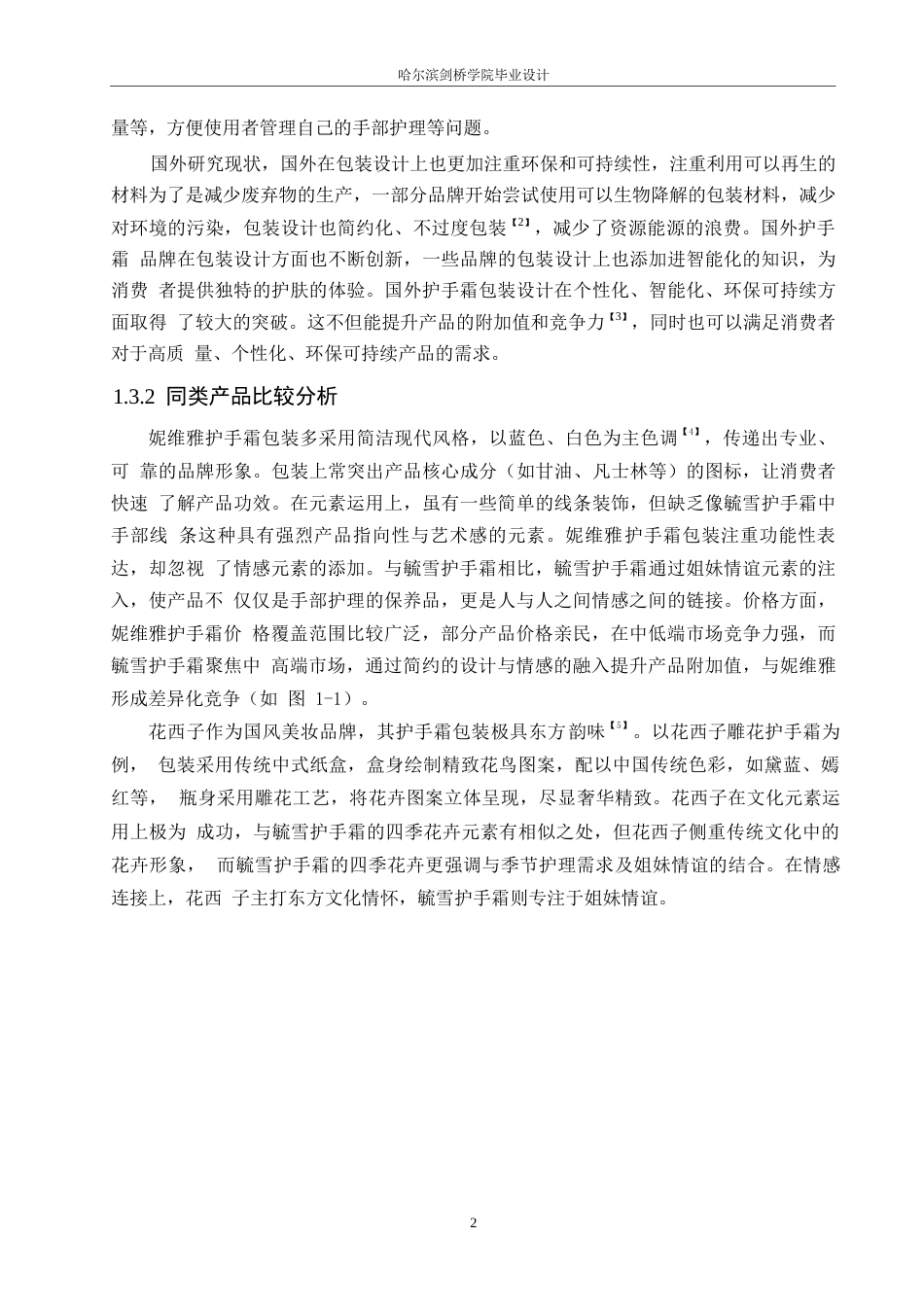 哈尔滨剑桥学院毕业设计

量等，方便使用者管理自己的手部护理等问题。

国外研究现状，国外在包装设计上也更加注重环保和可持续性，注重利用可以再生的材料为了是减少废弃物的生产，一部分品牌开始尝试使用可以生物降解的包装材料，减少对环境的污染，包装设计也简约化、不过度包装【2】，减少了资源能源的浪费。国外护手霜 品牌在包装设计方面也不断创新，一些品牌的包装设计上也添加进智能化的知识，为消费 者提供独特的护肤的体验。国外护手霜包装设计在个性化、智能化、环保可持续方面取得 了较大的突破。这不但能提升产品的附加值和竞争力【3】，同时也可以满足消费者对于高质 量、个性化、环保可持续产品的需求。

1.3.2 同类产品比较分析

妮维雅护手霜包装多采用简洁现代风格，以蓝色、白色为主色调【4】，传递出专业、可 靠的品牌形象。包装上常突出产品核心成分（如甘油、凡士林等）的图标，让消费者快速 了解产品功效。在元素运用上，虽有一些简单的线条装饰，但缺乏像毓雪护手霜中手部线 条这种具有强烈产品指向性与艺术感的元素。妮维雅护手霜包装注重功能性表达，却忽视 了情感元素的添加。与毓雪护手霜相比，毓雪护手霜通过姐妹情谊元素的注入，使产品不 仅仅是手部护理的保养品，更是人与人之间情感之间的链接。价格方面，妮维雅护手霜价 格覆盖范围比较广泛，部分产品价格亲民，在中低端市场竞争力强，而毓雪护手霜聚焦中 高端市场，通过简约的设计与情感的融入提升产品附加值，与妮维雅形成差异化竞争（如 图 1-1）。

花西子作为国风美妆品牌，其护手霜包装极具东方韵味【5】。以花西子雕花护手霜为例， 包装采用传统中式纸盒，盒身绘制精致花鸟图案，配以中国传统色彩，如黛蓝、嫣红等， 瓶身采用雕花工艺，将花卉图案立体呈现，尽显奢华精致。花西子在文化元素运用上极为 成功，与毓雪护手霜的四季花卉元素有相似之处，但花西子侧重传统文化中的花卉形象， 而毓雪护手霜的四季花卉更强调与季节护理需求及姐妹情谊的结合。在情感连接上，花西 子主打东方文化情怀，毓雪护手霜则专注于姐妹情谊。

2